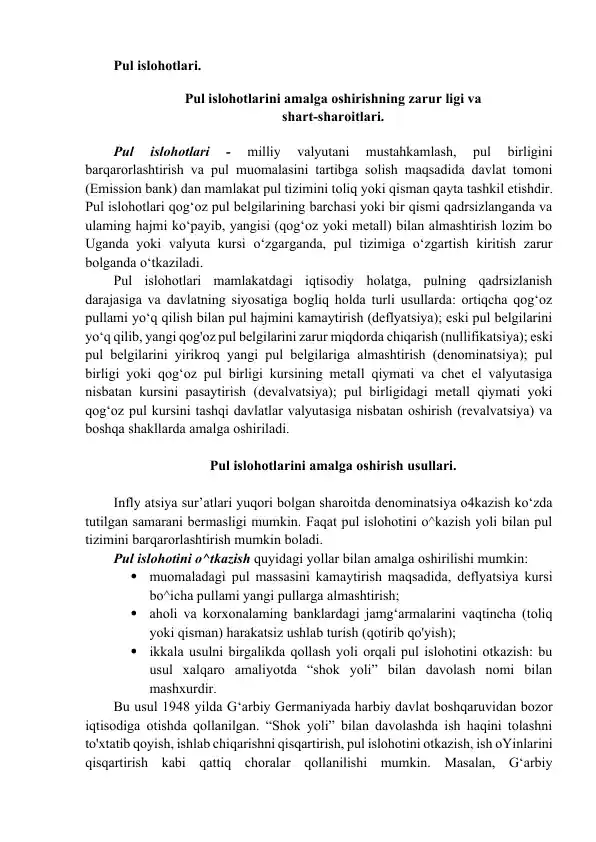 Pul islohotlari.

Pul islohotlarini amalga oshirishning zarur ligi va shart-sharoitlari.

Pul islohotlari - milliy valyutani mustahkamlash, pul birligini barqarorlashtirish va pul muomalasini tartibga solish maqsadida davlat tomoni (Emission bank) dan mamlakat pul tizimini toliq yoki qisman qayta tashkil etishdir. Pul islohotlari qog‘oz pul belgilarining barchasi yoki bir qismi qadrsizlanganda va ulaming hajmi ko‘payib, yangisi (qog‘oz yoki metall) bilan almashtirish lozim bo Uganda yoki valyuta kursi o‘zgarganda, pul tizimiga o‘zgartish kiritish zarur bolganda o‘tkaziladi.

Pul islohotlari mamlakatdagi iqtisodiy holatga, pulning qadrsizlanish darajasiga va davlatning siyosatiga bogliq holda turli usullarda: ortiqcha qog‘oz pullami yo‘q qilish bilan pul hajmini kamaytirish (deflyatsiya); eski pul belgilarini yo‘q qilib, yangi qog'oz pul belgilarini zarur miqdorda chiqarish (nullifikatsiya); eski pul belgilarini yirikroq yangi pul belgilariga almashtirish (denominatsiya); pul birligi yoki qog‘oz pul birligi kursining metall qiymati va chet el valyutasiga nisbatan kursini pasaytirish (devalvatsiya); pul birligidagi metall qiymati yoki qog‘oz pul kursini tashqi davlatlar valyutasiga nisbatan oshirish (revalvatsiya) va boshqa shakllarda amalga oshiriladi.

Pul islohotlarini amalga oshirish usullari.

Infly atsiya sur’atlari yuqori bolgan sharoitda denominatsiya o4kazish ko‘zda tutilgan samarani bermasligi mumkin. Faqat pul islohotini o^kazish yoli bilan pul tizimini barqarorlashtirish mumkin boladi.

Pul islohotini o^tkazish quyidagi yollar bilan amalga oshirilishi mumkin:
• muomaladagi pul massasini kamaytirish maqsadida, deflyatsiya kursi bo^icha pullami yangi pullarga almashtirish;
• aholi va korxonalaming banklardagi jamg‘armalarini vaqtincha (toliq yoki qisman) harakatsiz ushlab turish (qotirib qo'yish);
• ikkala usulni birgalikda qollash yoli orqali pul islohotini otkazish: bu usul xalqaro amaliyotda “shok yoli” bilan davolash nomi bilan mashxurdir.

Bu usul 1948 yilda G‘arbiy Germaniyada harbiy davlat boshqaruvidan bozor iqtisodiga otishda qollanilgan. “Shok yoli” bilan davolashda ish haqini tolashni to'xtatib qoyish, ishlab chiqarishni qisqartirish, pul islohotini otkazish, ish oYinlarini qisqartirish kabi qattiq choralar qollanilishi mumkin. Masalan, G‘arbiy